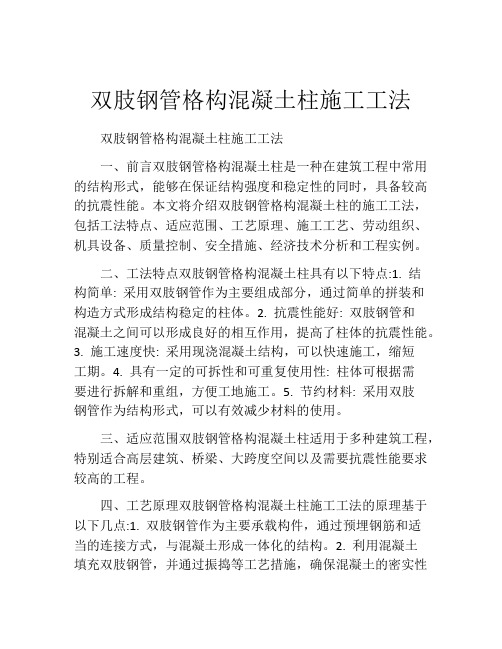 双肢钢管格构混凝土柱施工工法

双肢钢管格构混凝土柱施工工法

一、前言双肢钢管格构混凝土柱是一种在建筑工程中常用的结构形式，能够在保证结构强度和稳定性的同时，具备较高的抗震性能。本文将介绍双肢钢管格构混凝土柱的施工工法，包括工法特点、适应范围、工艺原理、施工工艺、劳动组织、机具设备、质量控制、安全措施、经济技术分析和工程实例。

二、工法特点双肢钢管格构混凝土柱具有以下特点:1. 结构简单: 采用双肢钢管作为主要组成部分，通过简单的拼装和构造方式形成结构稳定的柱体。2. 抗震性能好: 双肢钢管和混凝土之间可以形成良好的相互作用，提高了柱体的抗震性能。3. 施工速度快: 采用现浇混凝土结构，可以快速施工，缩短工期。4. 具有一定的可拆性和可重复使用性: 柱体可根据需要进行拆解和重组，方便工地施工。5. 节约材料: 采用双肢钢管作为结构形式，可以有效减少材料的使用。

三、适应范围双肢钢管格构混凝土柱适用于多种建筑工程，特别适合高层建筑、桥梁、大跨度空间以及需要抗震性能要求较高的工程。

四、工艺原理双肢钢管格构混凝土柱施工工法的原理基于以下几点:1. 双肢钢管作为主要承载构件，通过预埋钢筋和适当的连接方式，与混凝土形成一体化的结构。2. 利用混凝土填充双肢钢管，并通过振捣等工艺措施，确保混凝土的密实性